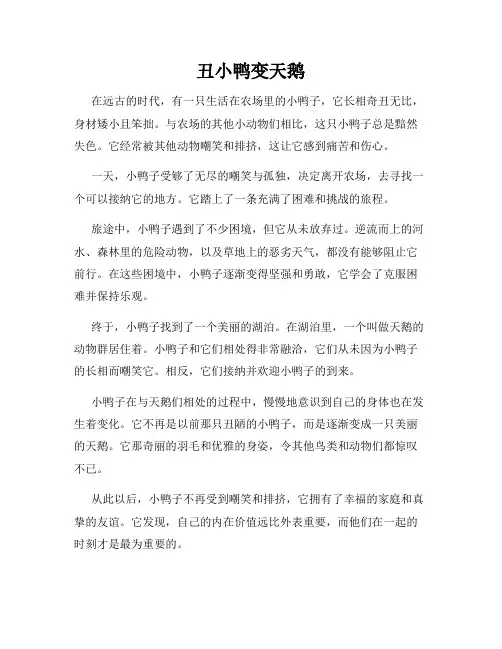 丑小鸭变天鹅

在远古的时代，有一只生活在农场里的小鸭子，它长相奇丑无比，身材矮小且笨拙。与农场的其他小动物们相比，这只小鸭子总是黯然失色。它经常被其他动物嘲笑和排挤，这让它感到痛苦和伤心。

一天，小鸭子受够了无尽的嘲笑与孤独，决定离开农场，去寻找一个可以接纳它的地方。它踏上了一条充满了困难和挑战的旅程。

旅途中，小鸭子遇到了不少困境，但它从未放弃过。逆流而上的河水、森林里的危险动物，以及草地上的恶劣天气，都没有能够阻止它前行。在这些困境中，小鸭子逐渐变得坚强和勇敢，它学会了克服困难并保持乐观。

终于，小鸭子找到了一个美丽的湖泊。在湖泊里，一个叫做天鹅的动物群居住着。小鸭子和它们相处得非常融洽，它们从未因为小鸭子的长相而嘲笑它。相反，它们接纳并欢迎小鸭子的到来。

小鸭子在与天鹅们相处的过程中，慢慢地意识到自己的身体也在发生着变化。它不再是以前那只丑陋的小鸭子，而是逐渐变成一只美丽的天鹅。它那奇丽的羽毛和优雅的身姿，令其他鸟类和动物们都惊叹不已。

从此以后，小鸭子不再受到嘲笑和排挤，它拥有了幸福的家庭和真挚的友谊。它发现，自己的内在价值远比外表重要，而他们在一起的时刻才是最为重要的。